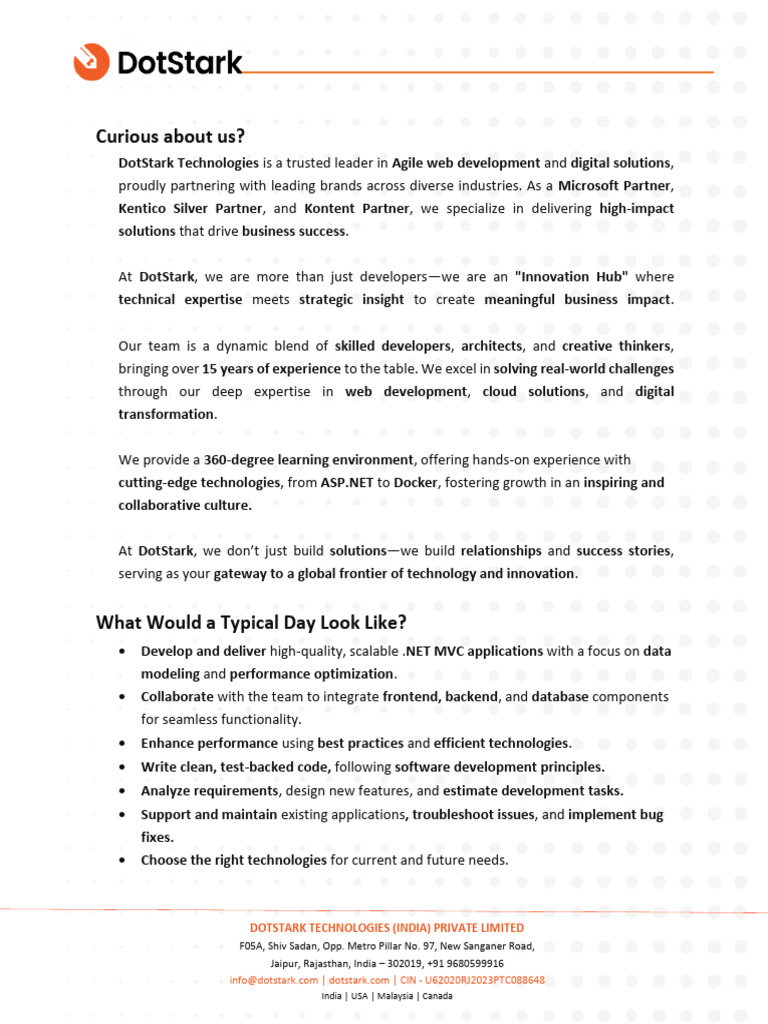 DotStark

Curious about us?

DotStark Technologies is a trusted leader in Agile web development and digital solutions, proudly partnering with leading brands across diverse industries. As a Microsoft Partner, Kentico Silver Partner, and Kontent Partner, we specialize in delivering high-impact solutions that drive business success.

At DotStark, we are more than just developers—we are an "Innovation Hub" where technical expertise meets strategic insight to create meaningful business impact.

Our team is a dynamic blend of skilled developers, architects, and creative thinkers, bringing over 15 years of experience to the table. We excel in solving real-world challenges through our deep expertise in web development, cloud solutions, and digital transformation.

We provide a 360-degree learning environment, offering hands-on experience with cutting-edge technologies, from ASP.NET to Docker, fostering growth in an inspiring and collaborative culture.

At DotStark, we don't just build solutions—we build relationships and success stories, serving as your gateway to a global frontier of technology and innovation.

What Would a Typical Day Look Like?

• Develop and deliver high-quality, scalable .NET MVC applications with a focus on data modeling and performance optimization.
• Collaborate with the team to integrate frontend, backend, and database components for seamless functionality.
• Enhance performance using best practices and efficient technologies.
• Write clean, test-backed code, following software development principles.
• Analyze requirements, design new features, and estimate development tasks.
• Support and maintain existing applications, troubleshoot issues, and implement bug fixes.
• Choose the right technologies for current and future needs.

DOTSTARK TECHNOLOGIES (INDIA) PRIVATE LIMITED
F05A, Shiv Sadan, Opp. Metro Pillar No. 97, New Sanganer Road,
Jaipur, Rajasthan, India – 302019, +91 9680599916
info@dotstark.com | dotstark.com | CIN - U62020RJ2023PTC088648
India | USA | Malaysia | Canada